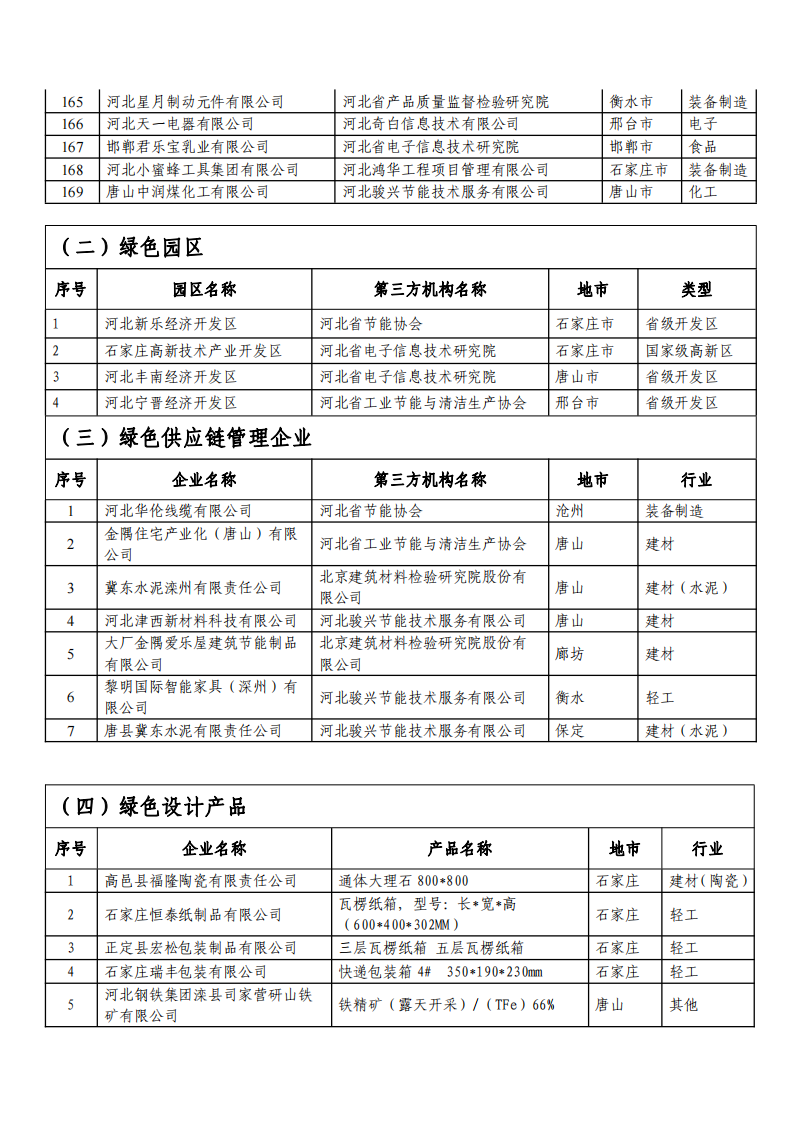 | 165 | 河北星月制动元件有限公司 | 河北省产品质量监督检验研究院 | 衡水市 | 装备制造 |
|---|---|---|---|---|
| 166 | 河北天一电器有限公司 | 河北奇白信息技术有限公司 | 邢台市 | 电子 |
| 167 | 邯郸君乐宝乳业有限公司 | 河北省电子信息技术研究院 | 邯郸市 | 食品 |
| 168 | 河北小蜜蜂工具集团有限公司 | 河北鸿华工程项目管理有限公司 | 石家庄市 | 装备制造 |
| 169 | 唐山中润煤化工有限公司 | 河北骏兴节能技术服务有限公司 | 唐山市 | 化工 |

（二）绿色园区

| 序号 | 园区名称 | 第三方机构名称 | 地市 | 类型 |
|---|---|---|---|---|
| 1 | 河北新乐经济开发区 | 河北省节能协会 | 石家庄市 | 省级开发区 |
| 2 | 石家庄高新技术产业开发区 | 河北省电子信息技术研究院 | 石家庄市 | 国家级高新区 |
| 3 | 河北丰南经济开发区 | 河北省电子信息技术研究院 | 唐山市 | 省级开发区 |
| 4 | 河北宁晋经济开发区 | 河北省工业节能与清洁生产协会 | 邢台市 | 省级开发区 |

（三）绿色供应链管理企业

| 序号 | 企业名称 | 第三方机构名称 | 地市 | 行业 |
|---|---|---|---|---|
| 1 | 河北华伦线缆有限公司 | 河北省节能协会 | 沧州 | 装备制造 |
| 2 | 金隅住宅产业化（唐山）有限公司 | 河北省工业节能与清洁生产协会 | 唐山 | 建材 |
| 3 | 冀东水泥滦州有限责任公司 | 北京建筑材料检验研究院股份有限公司 | 唐山 | 建材（水泥） |
| 4 | 河北津西新材料科技有限公司 | 河北骏兴节能技术服务有限公司 | 唐山 | 建材 |
| 5 | 大厂金隅爱乐屋建筑节能制品有限公司 | 北京建筑材料检验研究院股份有限公司 | 廊坊 | 建材 |
| 6 | 黎明国际智能家具（深州）有限公司 | 河北骏兴节能技术服务有限公司 | 衡水 | 轻工 |
| 7 | 唐县冀东水泥有限责任公司 | 河北骏兴节能技术服务有限公司 | 保定 | 建材（水泥） |

（四）绿色设计产品

| 序号 | 企业名称 | 产品名称 | 地市 | 行业 |
|---|---|---|---|---|
| 1 | 高邑县福隆陶瓷有限责任公司 | 通体大理石 800*800 | 石家庄 | 建材(陶瓷) |
| 2 | 石家庄恒泰纸制品有限公司 | 瓦楞纸箱，型号：长*宽*高（600*400*302MM） | 石家庄 | 轻工 |
| 3 | 正定县宏松包装制品有限公司 | 三层瓦楞纸箱 五层瓦楞纸箱 | 石家庄 | 轻工 |
| 4 | 石家庄瑞丰包装有限公司 | 快递包装箱 4# 350*190*230mm | 石家庄 | 轻工 |
| 5 | 河北钢铁集团滦县司家营研山铁矿有限公司 | 铁精矿（露天开采）/（TFe）66% | 唐山 | 其他 |